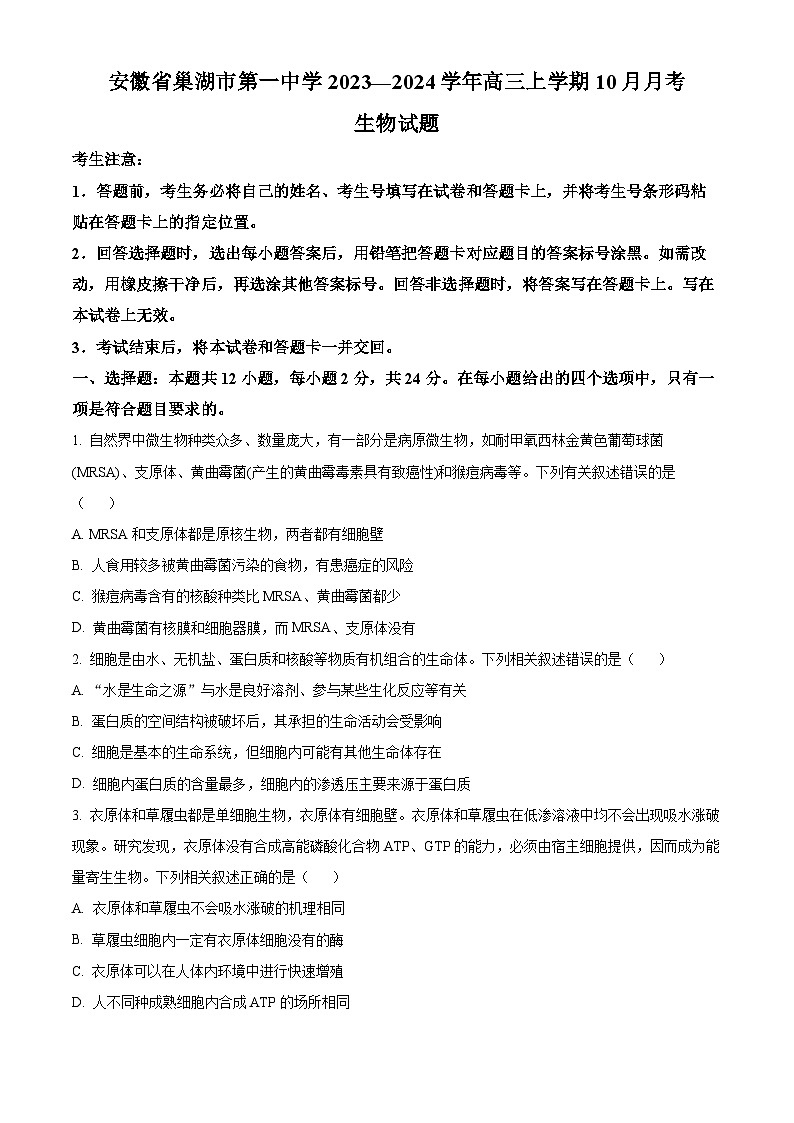 安徽省巢湖市第一中学 2023—2024 学年高三上学期 10 月月考

生物试题

考生注意：

1．答题前，考生务必将自己的姓名、考生号填写在试卷和答题卡上，并将考生号条形码粘贴在答题卡上的指定位置。

2．回答选择题时，选出每小题答案后，用铅笔把答题卡对应题目的答案标号涂黑。如需改动，用橡皮擦干净后，再选涂其他答案标号。回答非选择题时，将答案写在答题卡上。写在本试卷上无效。

3．考试结束后，将本试卷和答题卡一并交回。

一、选择题：本题共 12 小题，每小题 2 分，共 24 分。在每小题给出的四个选项中，只有一项是符合题目要求的。

1. 自然界中微生物种类众多、数量庞大，有一部分是病原微生物，如耐甲氧西林金黄色葡萄球菌(MRSA)、支原体、黄曲霉菌(产生的黄曲霉毒素具有致癌性)和猴痘病毒等。下列有关叙述错误的是（　）

A. MRSA 和支原体都是原核生物，两者都有细胞壁

B. 人食用较多被黄曲霉菌污染的食物，有患癌症的风险

C. 猴痘病毒含有的核酸种类比 MRSA、黄曲霉菌都少

D. 黄曲霉菌有核膜和细胞器膜，而 MRSA、支原体没有

2. 细胞是由水、无机盐、蛋白质和核酸等物质有机组合的生命体。下列相关叙述错误的是（　）

A. “水是生命之源”与水是良好溶剂、参与某些生化反应等有关

B. 蛋白质的空间结构被破坏后，其承担的生命活动会受影响

C. 细胞是基本的生命系统，但细胞内可能有其他生命体存在

D. 细胞内蛋白质的含量最多，细胞内的渗透压主要来源于蛋白质

3. 衣原体和草履虫都是单细胞生物，衣原体有细胞壁。衣原体和草履虫在低渗溶液中均不会出现吸水涨破现象。研究发现，衣原体没有合成高能磷酸化合物 ATP、GTP 的能力，必须由宿主细胞提供，因而成为能量寄生生物。下列相关叙述正确的是（　）

A. 衣原体和草履虫不会吸水涨破的机理相同

B. 草履虫细胞内一定有衣原体细胞没有的酶

C. 衣原体可以在人体内环境中进行快速增殖

D. 人不同种成熟细胞内合成 ATP 的场所相同